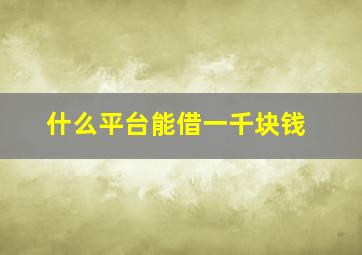 什么平台能借一千块钱